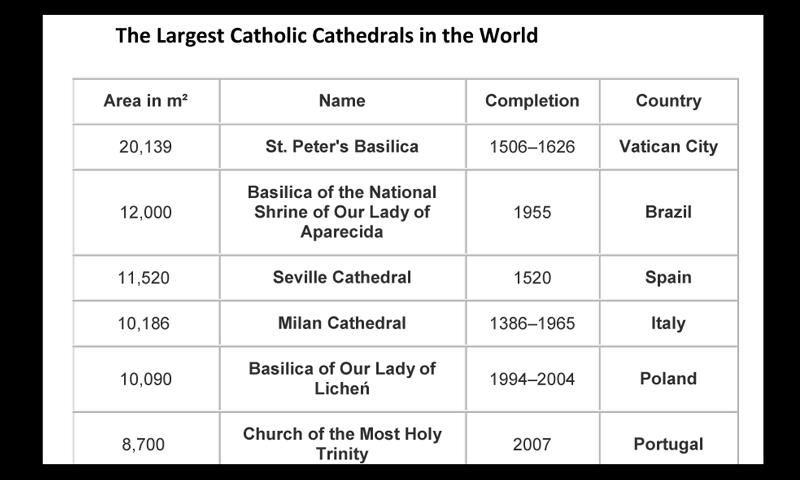 The Largest Catholic Cathedrals in the World

| Area in m² | Name | Completion | Country |
|---|---|---|---|
| 20,139 | St. Peter's Basilica | 1506–1626 | Vatican City |
| 12,000 | Basilica of the National Shrine of Our Lady of Aparecida | 1955 | Brazil |
| 11,520 | Seville Cathedral | 1520 | Spain |
| 10,186 | Milan Cathedral | 1386–1965 | Italy |
| 10,090 | Basilica of Our Lady of Licheń | 1994–2004 | Poland |
| 8,700 | Church of the Most Holy Trinity | 2007 | Portugal |